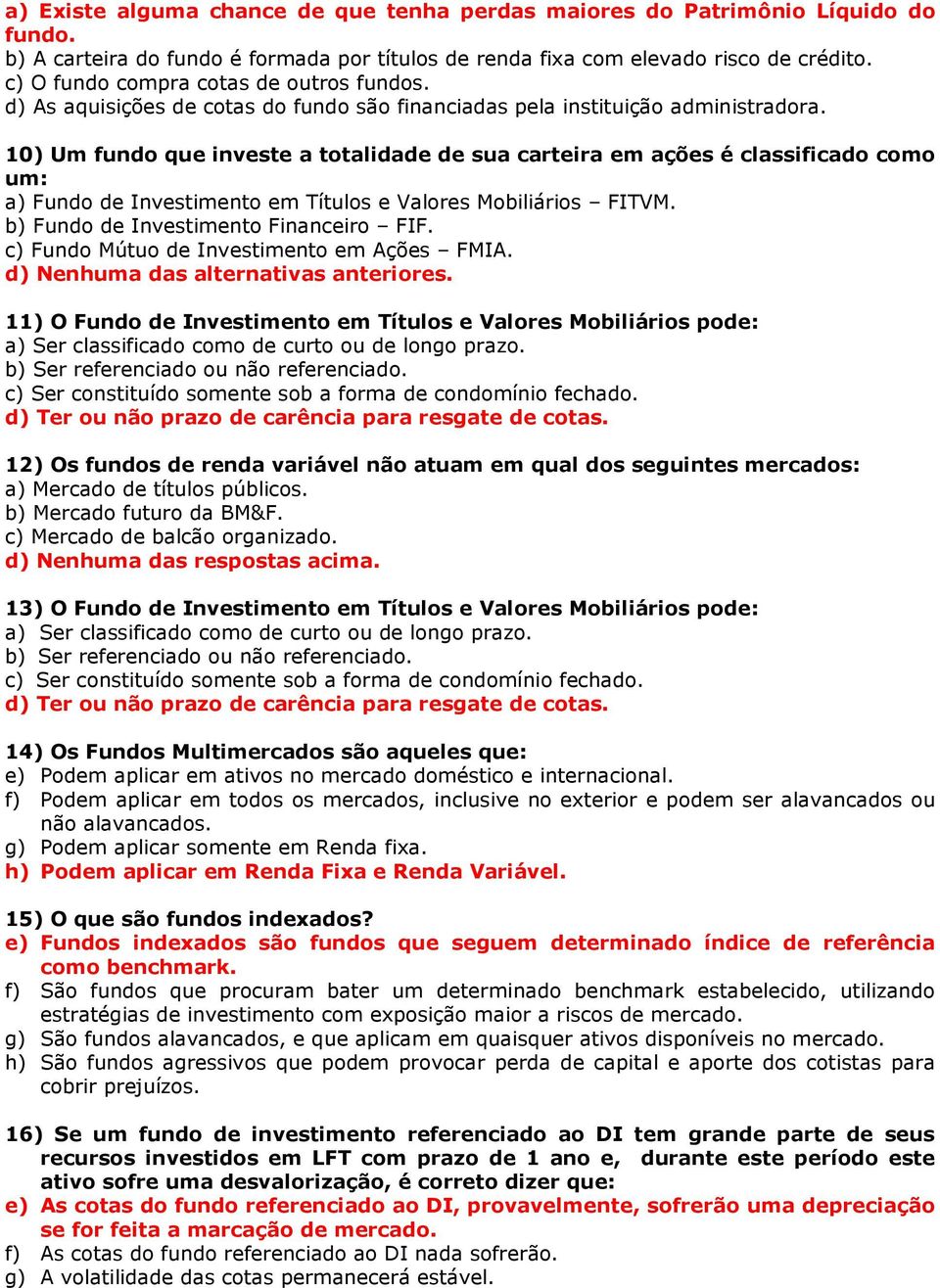 a) Existe alguma chance de que tenha perdas maiores do Patrimônio Líquido do fundo.
b) A carteira do fundo é formada por títulos de renda fixa com elevado risco de crédito.
c) O fundo compra cotas de outros fundos.
d) As aquisições de cotas do fundo são financiadas pela instituição administradora.

10) Um fundo que investe a totalidade de sua carteira em ações é classificado como um:
a) Fundo de Investimento em Títulos e Valores Mobiliários – FITVM.
b) Fundo de Investimento Financeiro – FIF.
c) Fundo Mútuo de Investimento em Ações – FMIA.
d) Nenhuma das alternativas anteriores.

11) O Fundo de Investimento em Títulos e Valores Mobiliários pode:
a) Ser classificado como de curto ou de longo prazo.
b) Ser referenciado ou não referenciado.
c) Ser constituído somente sob a forma de condomínio fechado.
d) Ter ou não prazo de carência para resgate de cotas.

12) Os fundos de renda variável não atuam em qual dos seguintes mercados:
a) Mercado de títulos públicos.
b) Mercado futuro da BM&F.
c) Mercado de balcão organizado.
d) Nenhuma das respostas acima.

13) O Fundo de Investimento em Títulos e Valores Mobiliários pode:
a) Ser classificado como de curto ou de longo prazo.
b) Ser referenciado ou não referenciado.
c) Ser constituído somente sob a forma de condomínio fechado.
d) Ter ou não prazo de carência para resgate de cotas.

14) Os Fundos Multimercados são aqueles que:
e) Podem aplicar em ativos no mercado doméstico e internacional.
f) Podem aplicar em todos os mercados, inclusive no exterior e podem ser alavancados ou não alavancados.
g) Podem aplicar somente em Renda fixa.
h) Podem aplicar em Renda Fixa e Renda Variável.

15) O que são fundos indexados?
e) Fundos indexados são fundos que seguem determinado índice de referência como benchmark.
f) São fundos que procuram bater um determinado benchmark estabelecido, utilizando estratégias de investimento com exposição maior a riscos de mercado.
g) São fundos alavancados, e que aplicam em quaisquer ativos disponíveis no mercado.
h) São fundos agressivos que podem provocar perda de capital e aporte dos cotistas para cobrir prejuízos.

16) Se um fundo de investimento referenciado ao DI tem grande parte de seus recursos investidos em LFT com prazo de 1 ano e, durante este período este ativo sofre uma desvalorização, é correto dizer que:
e) As cotas do fundo referenciado ao DI, provavelmente, sofrerão uma depreciação se for feita a marcação de mercado.
f) As cotas do fundo referenciado ao DI nada sofrerão.
g) A volatilidade das cotas permanecerá estável.